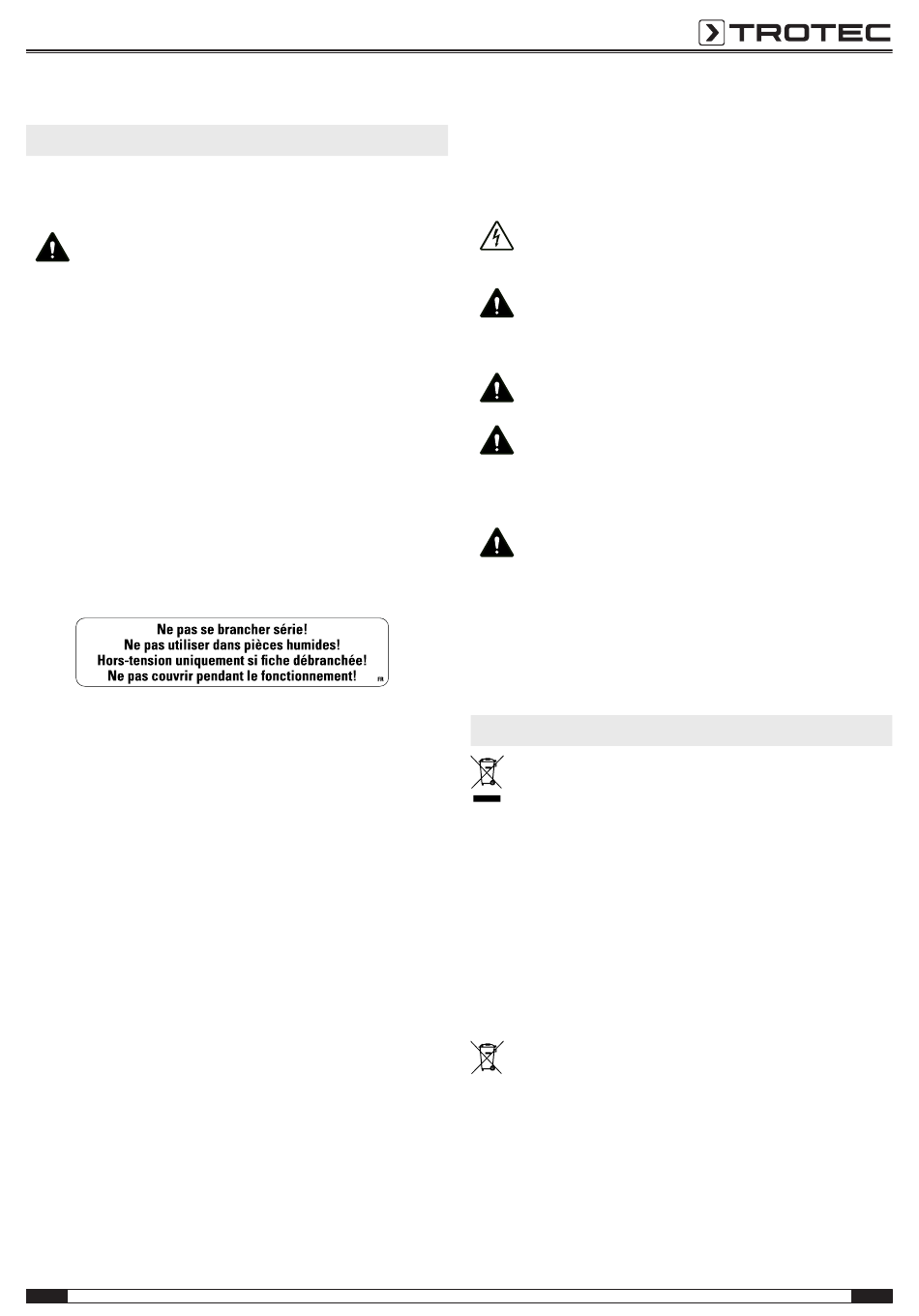 TROTEC

Ne pas se brancher série!
Ne pas utiliser dans pièces humides!
Hors-tension uniquement si fiche débranchée!
Ne pas couvrir pendant le fonctionnement!
FR